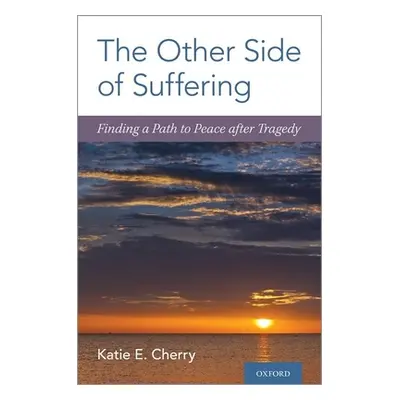 The Other Side of Suffering

Finding a Path to Peace after Tragedy

Katie E. Cherry

OXFORD